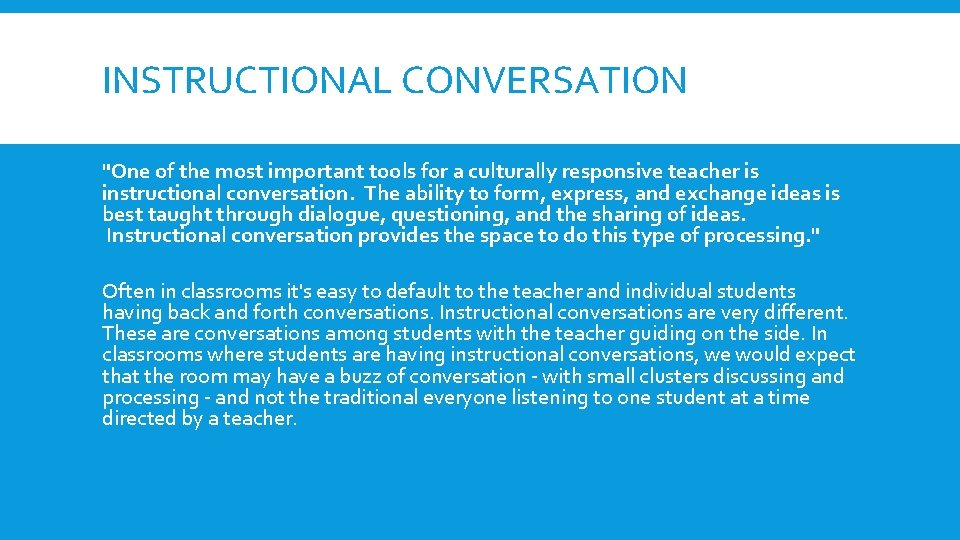 INSTRUCTIONAL CONVERSATION

"One of the most important tools for a culturally responsive teacher is instructional conversation. The ability to form, express, and exchange ideas is best taught through dialogue, questioning, and the sharing of ideas. Instructional conversation provides the space to do this type of processing."

Often in classrooms it's easy to default to the teacher and individual students having back and forth conversations. Instructional conversations are very different. These are conversations among students with the teacher guiding on the side. In classrooms where students are having instructional conversations, we would expect that the room may have a buzz of conversation - with small clusters discussing and processing - and not the traditional everyone listening to one student at a time directed by a teacher.